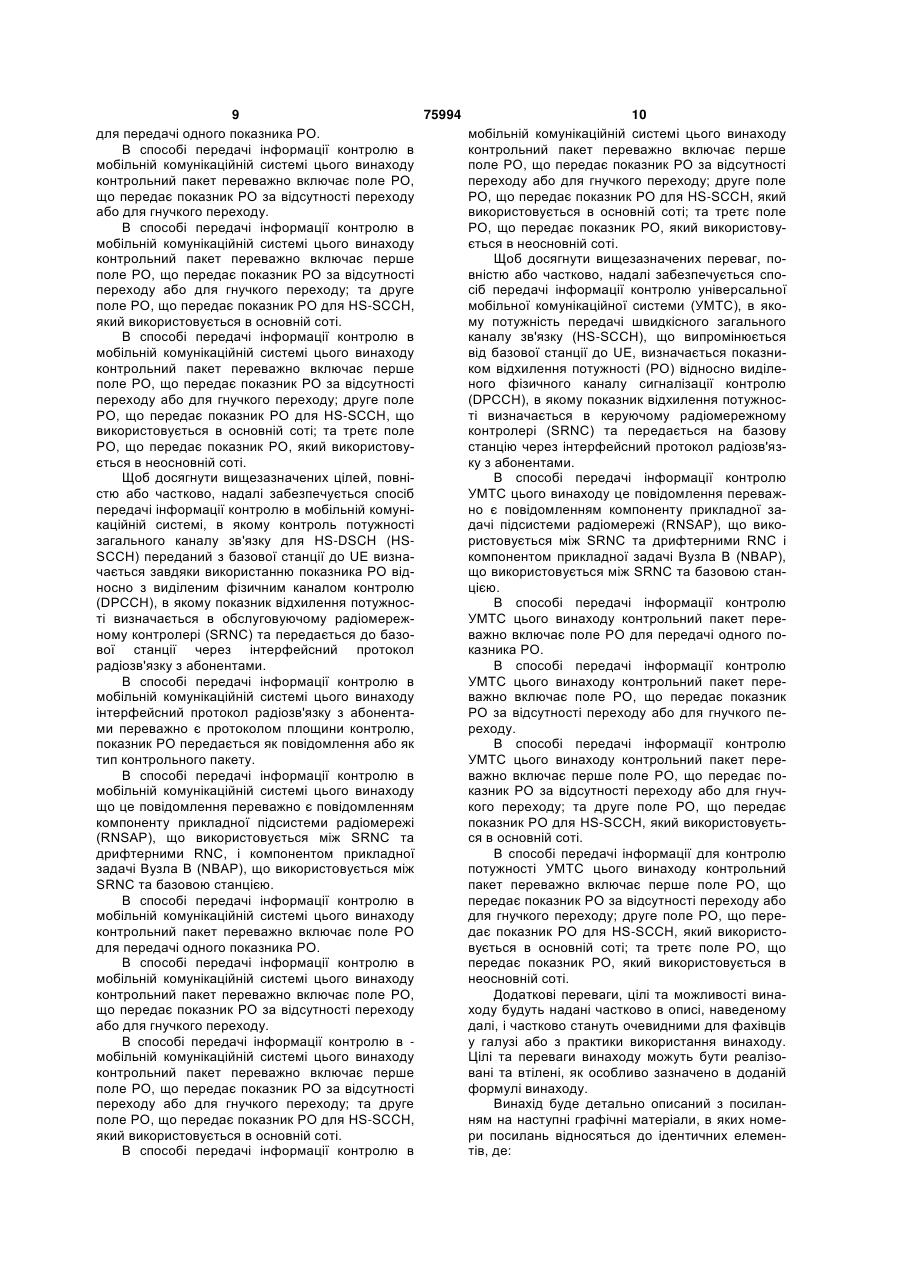 9 75994 10

для передачі одного показника РО.

В способі передачі інформації контролю в мобільній комунікаційній системі цього винаходу контрольний пакет переважно включає поле РО, що передає показник РО за відсутності переходу або для гнучкого переходу.

В способі передачі інформації контролю в мобільній комунікаційній системі цього винаходу контрольний пакет переважно включає перше поле РО, що передає показник РО за відсутності переходу або для гнучкого переходу; та друге поле РО, що передає показник РО для HS-SCCH, який використовується в основній соті.

В способі передачі інформації контролю в мобільній комунікаційній системі цього винаходу контрольний пакет переважно включає перше поле РО, що передає показник РО за відсутності переходу або для гнучкого переходу; друге поле РО, що передає показник РО для HS-SCCH, що використовується в основній соті; та третє поле РО, що передає показник РО, який використовується в неосновній соті.

Щоб досягнути вищезазначених цілей, повністю або частково, надалі забезпечується спосіб передачі інформації контролю в мобільній комунікаційній системі, в якому контроль потужності загального каналу зв'язку для HS-DSCH (HS-SCCH) переданий з базової станції до UE визначається завдяки використанню показника РО відносно з виділеним фізичним каналом контролю (DPCCH), в якому показник відхилення потужності визначається в обслуговуючому радіомережному контролері (SRNC) та передається до базової станції через інтерфейсний протокол радіозв'язку з абонентами.

В способі передачі інформації контролю в мобільній комунікаційній системі цього винаходу інтерфейсний протокол радіозв'язку з абонентами переважно є протоколом площини контролю, показник РО передається як повідомлення або як тип контрольного пакету.

В способі передачі інформації контролю в мобільній комунікаційній системі цього винаходу що це повідомлення переважно є повідомленням компоненту прикладної підсистеми радіомережі (RNSAP), що використовується між SRNC та дрифтерними RNC, і компонентом прикладної задачі Вузла В (NBAP), що використовується між SRNC та базовою станцією.

В способі передачі інформації контролю в мобільній комунікаційній системі цього винаходу контрольний пакет переважно включає поле РО для передачі одного показника РО.

В способі передачі інформації контролю в мобільній комунікаційній системі цього винаходу контрольний пакет переважно включає поле РО, що передає показник РО за відсутності переходу або для гнучкого переходу.

В способі передачі інформації контролю в - мобільній комунікаційній системі цього винаходу контрольний пакет переважно включає перше поле РО, що передає показник РО за відсутності переходу або для гнучкого переходу; та друге поле РО, що передає показник РО для HS-SCCH, який використовується в основній соті.

В способі передачі інформації контролю в мобільній комунікаційній системі цього винаходу контрольний пакет переважно включає перше поле РО, що передає показник РО за відсутності переходу або для гнучкого переходу; друге поле РО, що передає показник РО для HS-SCCH, який використовується в основній соті; та третє поле РО, що передає показник РО, який використовується в неосновній соті.

Щоб досягнути вищезазначених переваг, повністю або частково, надалі забезпечується спосіб передачі інформації контролю універсальної мобільної комунікаційної системи (УМТС), в якому потужність передачі швидкісного загального каналу зв'язку (HS-SCCH), що випромінюється від базової станції до UE, визначається показником відхилення потужності (РО) відносно виділеного фізичного каналу сигналізації контролю (DPCCH), в якому показник відхилення потужності визначається в керуючому радіомережному контролері (SRNC) та передається на базову станцію через інтерфейсний протокол радіозв'язку з абонентами.

В способі передачі інформації контролю УМТС цього винаходу це повідомлення переважно є повідомленням компоненту прикладної задачі підсистеми радіомережі (RNSAP), що використовується між SRNC та дрифтерними RNC і компонентом прикладної задачі Вузла В (NBAP), що використовується між SRNC та базовою станцією.

В способі передачі інформації контролю УМТС цього винаходу контрольний пакет переважно включає поле РО для передачі одного показника РО.

В способі передачі інформації контролю УМТС цього винаходу контрольний пакет переважно включає поле РО, що передає показник РО за відсутності переходу або для гнучкого переходу.

В способі передачі інформації контролю УМТС цього винаходу контрольний пакет переважно включає перше поле РО, що передає показник РО за відсутності переходу або для гнучкого переходу; та друге поле РО, що передає показник РО для HS-SCCH, який використовується в основній соті.

В способі передачі інформації для контролю потужності УМТС цього винаходу контрольний пакет переважно включає перше поле РО, що передає показник РО за відсутності переходу або для гнучкого переходу; друге поле РО, що передає показник РО для HS-SCCH, який використовується в основній соті; та третє поле РО, що передає показник РО, який використовується в неосновній соті.

Додаткові переваги, цілі та можливості винаходу будуть надані частково в описі, наведеному далі, і частково стануть очевидними для фахівців у галузі або з практики використання винаходу. Цілі та переваги винаходу можуть бути реалізовані та втілені, як особливо зазначено в доданій формулі винаходу.

Винахід буде детально описаний з посиланням на наступні графічні матеріали, в яких номери посилань відносяться до ідентичних елементів, де: